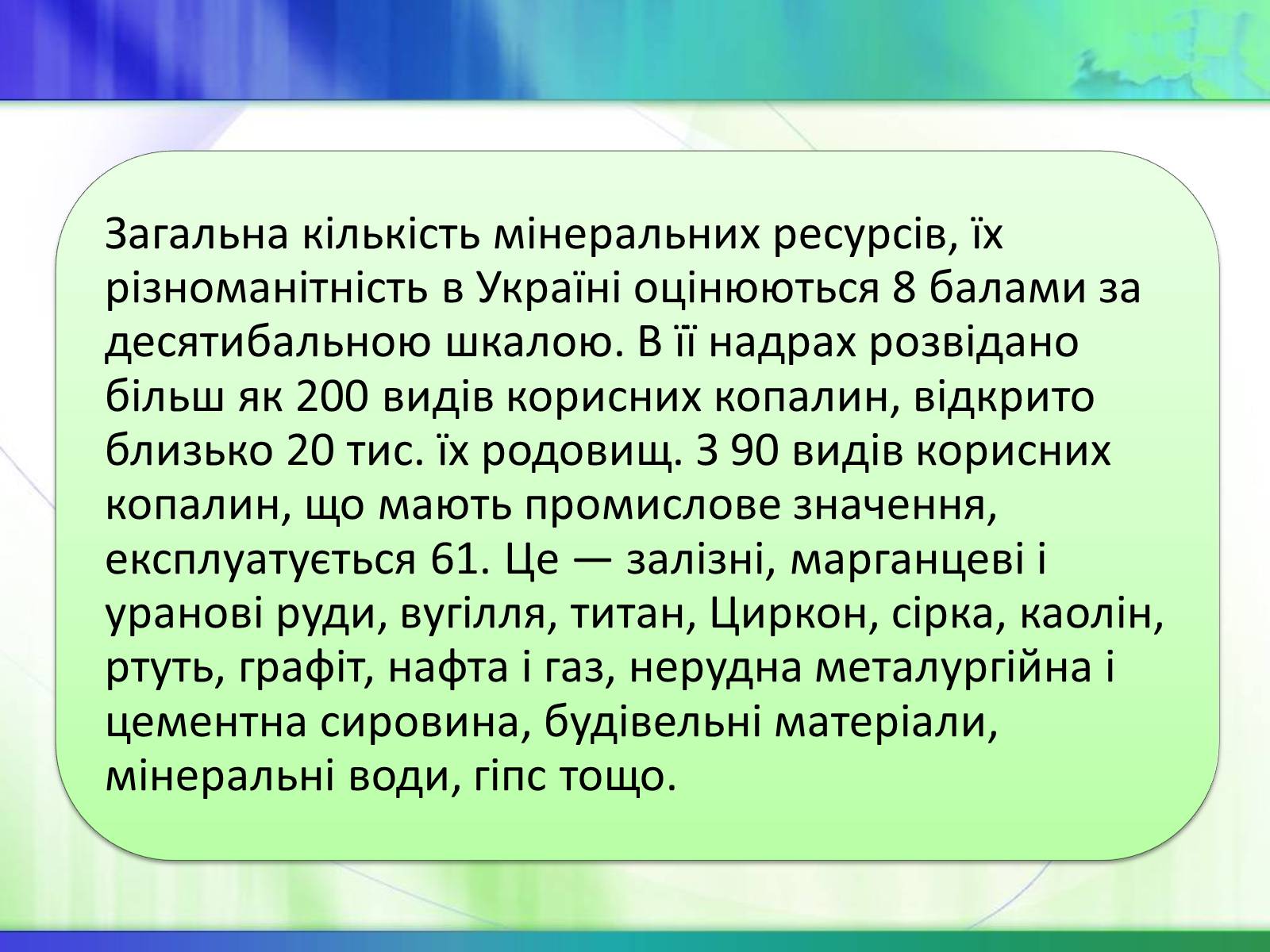 Загальна кількість мінеральних ресурсів, їх різноманітність в Україні оцінюються 8 балами за десятибальною шкалою. В її надрах розвідано більш як 200 видів корисних копалин, відкрито близько 20 тис. їх родовищ. З 90 видів корисних копалин, що мають промислове значення, експлуатується 61. Це — залізні, марганцеві і уранові руди, вугілля, титан, Циркон, сірка, каолін, ртуть, графіт, нафта і газ, нерудна металургійна і цементна сировина, будівельні матеріали, мінеральні води, гіпс тощо.